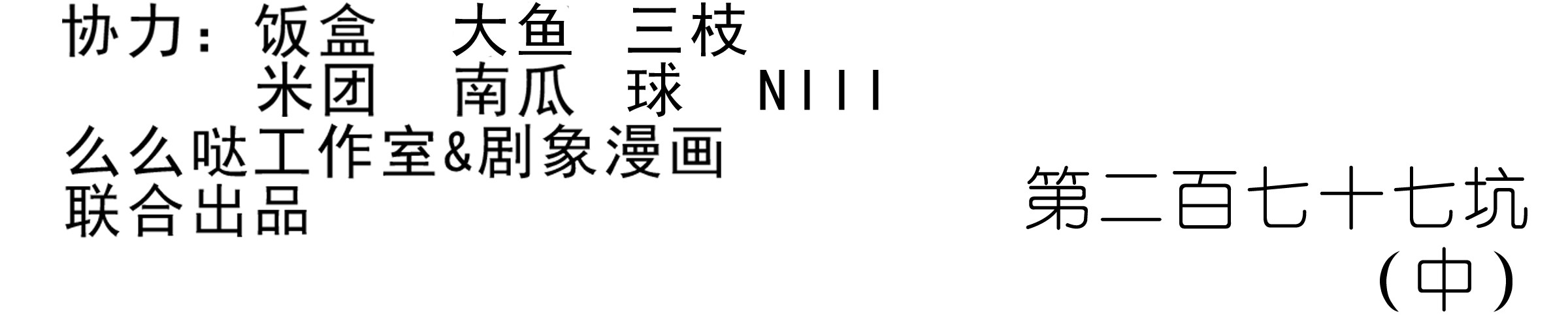 协力：饭盒　大鱼　三枝
米团　南瓜　球　NIII
么么哒工作室&剧象漫画
联合出品

第二百七十七坑
（中）